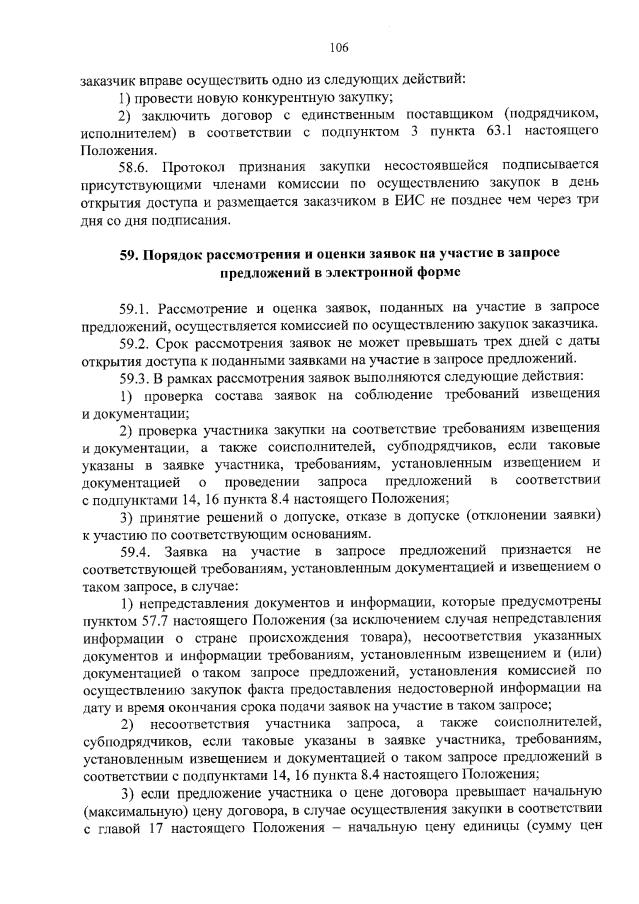 106

заказчик вправе осуществить одно из следующих действий:

1) провести новую конкурентную закупку;

2) заключить договор с единственным поставщиком (подрядчиком, исполнителем) в соответствии с подпунктом 3 пункта 63.1 настоящего Положения.

58.6. Протокол признания закупки несостоявшейся подписывается присутствующими членами комиссии по осуществлению закупок в день открытия доступа и размещается заказчиком в ЕИС не позднее чем через три дня со дня подписания.

59. Порядок рассмотрения и оценки заявок на участие в запросе предложений в электронной форме

59.1. Рассмотрение и оценка заявок, поданных на участие в запросе предложений, осуществляется комиссией по осуществлению закупок заказчика.

59.2. Срок рассмотрения заявок не может превышать трех дней с даты открытия доступа к поданными заявками на участие в запросе предложений.

59.3. В рамках рассмотрения заявок выполняются следующие действия:

1) проверка состава заявок на соблюдение требований извещения и документации;

2) проверка участника закупки на соответствие требованиям извещения и документации, а также соисполнителей, субподрядчиков, если таковые указаны в заявке участника, требованиям, установленным извещением и документацией о проведении запроса предложений в соответствии с подпунктами 14, 16 пункта 8.4 настоящего Положения;

3) принятие решений о допуске, отказе в допуске (отклонении заявки) к участию по соответствующим основаниям.

59.4. Заявка на участие в запросе предложений признается не соответствующей требованиям, установленным документацией и извещением о таком запросе, в случае:

1) непредставления документов и информации, которые предусмотрены пунктом 57.7 настоящего Положения (за исключением случая непредставления информации о стране происхождения товара), несоответствия указанных документов и информации требованиям, установленным извещением и (или) документацией о таком запросе предложений, установления комиссией по осуществлению закупок факта предоставления недостоверной информации на дату и время окончания срока подачи заявок на участие в таком запросе;

2) несоответствия участника запроса, а также соисполнителей, субподрядчиков, если таковые указаны в заявке участника, требованиям, установленным извещением и документацией о таком запросе предложений в соответствии с подпунктами 14, 16 пункта 8.4 настоящего Положения;

3) если предложение участника о цене договора превышает начальную (максимальную) цену договора, в случае осуществления закупки в соответствии с главой 17 настоящего Положения – начальную цену единицы (сумму цен